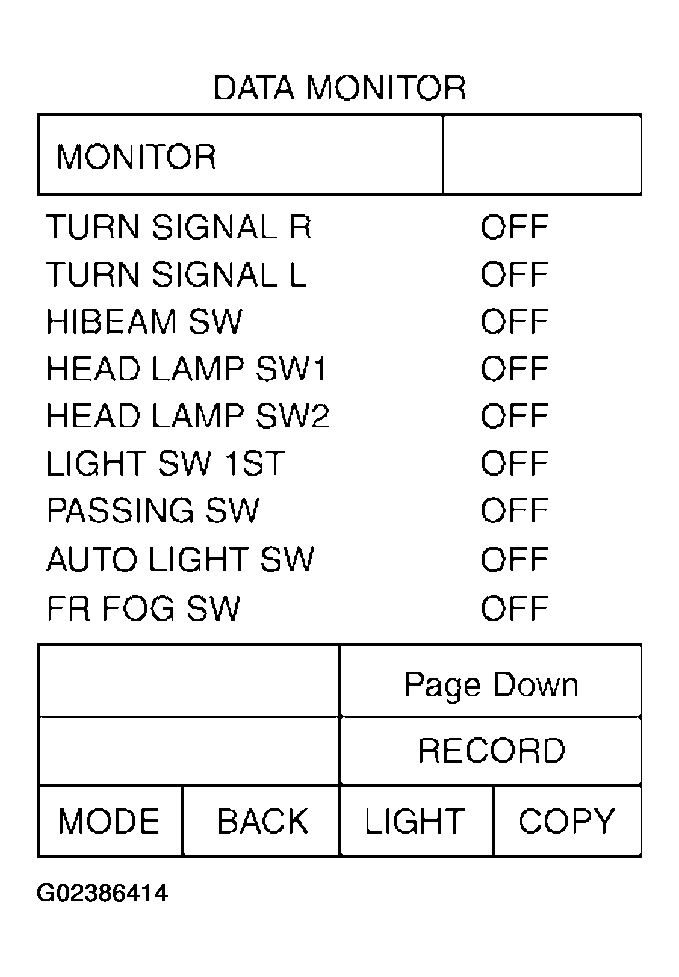 DATA MONITOR

MONITOR

TURN SIGNAL R OFF
TURN SIGNAL L OFF
HIBEAM SW OFF
HEAD LAMP SW1 OFF
HEAD LAMP SW2 OFF
LIGHT SW 1ST OFF
PASSING SW OFF
AUTO LIGHT SW OFF
FR FOG SW OFF

Page Down
RECORD
MODE BACK LIGHT COPY

G02386414